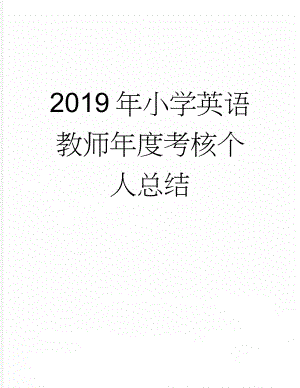 2019年小学英语教师年度考核个人总结